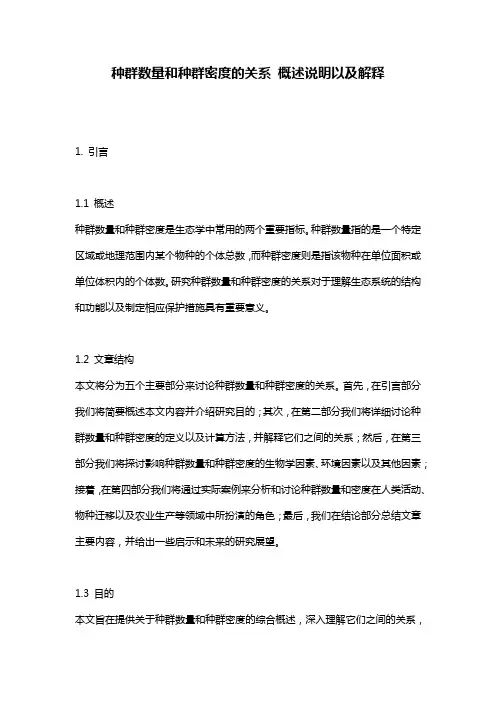 种群数量和种群密度的关系 概述说明以及解释

1. 引言

1.1 概述
种群数量和种群密度是生态学中常用的两个重要指标。种群数量指的是一个特定区域或地理范围内某个物种的个体总数，而种群密度则是指该物种在单位面积或单位体积内的个体数。研究种群数量和种群密度的关系对于理解生态系统的结构和功能以及制定相应保护措施具有重要意义。

1.2 文章结构
本文将分为五个主要部分来讨论种群数量和种群密度的关系。首先，在引言部分我们将简要概述本文内容并介绍研究目的；其次，在第二部分我们将详细讨论种群数量和种群密度的定义以及计算方法，并解释它们之间的关系；然后，在第三部分我们将探讨影响种群数量和种群密度的生物学因素、环境因素以及其他因素；接着，在第四部分我们将通过实际案例来分析和讨论种群数量和密度在人类活动、物种迁移以及农业生产等领域中所扮演的角色；最后，我们在结论部分总结文章主要内容，并给出一些启示和未来的研究展望。

1.3 目的
本文旨在提供关于种群数量和种群密度的综合概述，深入理解它们之间的关系，